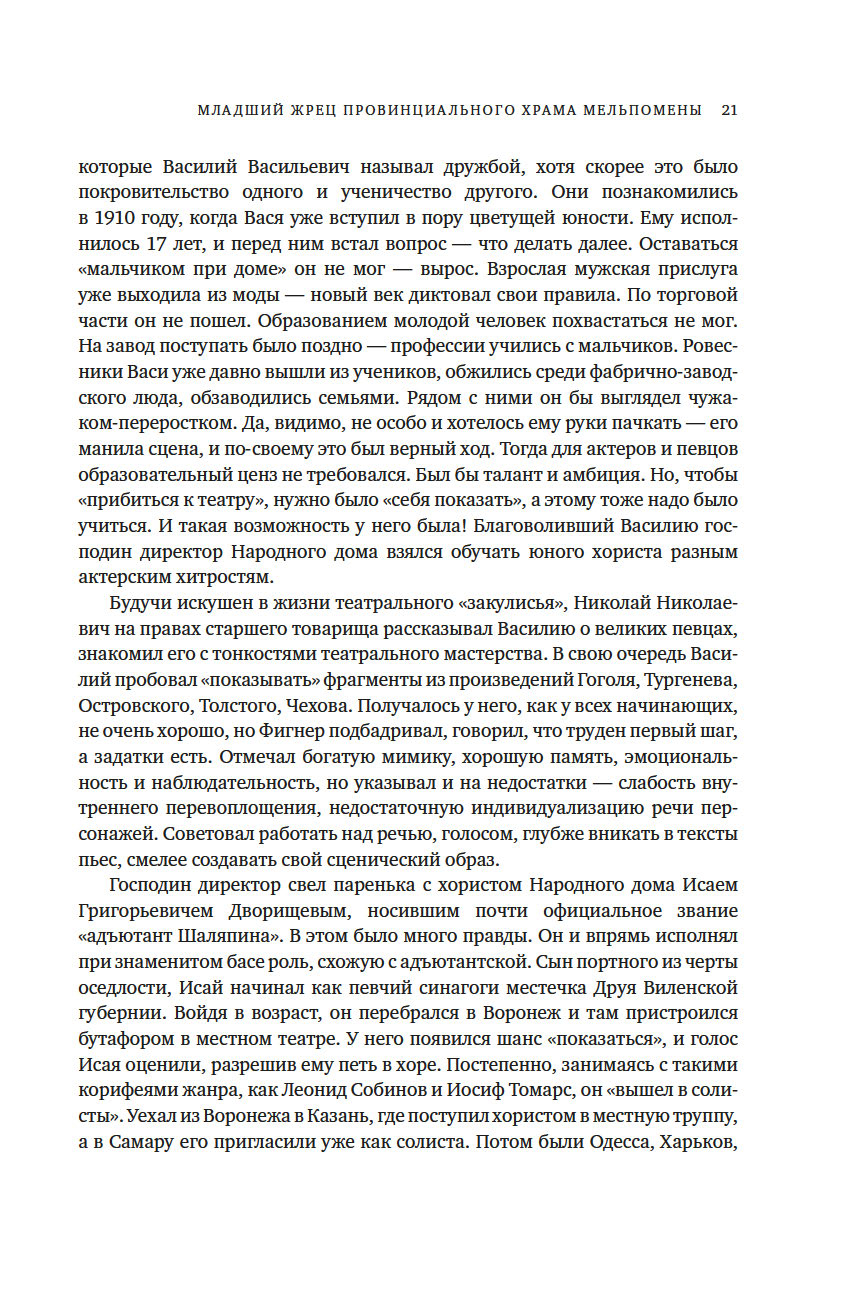 МЛАДШИЙ ЖРЕЦ ПРОВИНЦИАЛЬНОГО ХРАМА МЕЛЬПОМЕНЫ 21

которые Василий Васильевич называл дружбой, хотя скорее это было покровительство одного и ученичество другого. Они познакомились в 1910 году, когда Вася уже вступил в пору цветущей юности. Ему исполнилось 17 лет, и перед ним встал вопрос — что делать далее. Оставаться «мальчиком при доме» он не мог — вырос. Взрослая мужская прислуга уже выходила из моды — новый век диктовал свои правила. По торговой части он не пошел. Образованием молодой человек похвастаться не мог. На завод поступать было поздно — профессии учились с мальчиков. Ровесники Васи уже давно вышли из учеников, обжились среди фабрично-заводского люда, обзаводились семьями. Рядом с ними он бы выглядел чужаком-переростком. Да, видимо, не особо и хотелось ему руки пачкать — его манила сцена, и по-своему это был верный ход. Тогда для актеров и певцов образовательный ценз не требовался. Был бы талант и амбиция. Но, чтобы «прибиться к театру», нужно было «себя показать», а этому тоже надо было учиться. И такая возможность у него была! Благоволивший Василию господин директор Народного дома взялся обучать юного хориста разным актерским хитростям.

Будучи искушен в жизни театрального «закулисья», Николай Николаевич на правах старшего товарища рассказывал Василию о великих певцах, знакомил его с тонкостями театрального мастерства. В свою очередь Василий пробовал «показывать» фрагменты из произведений Гоголя, Тургенева, Островского, Толстого, Чехова. Получалось у него, как у всех начинающих, не очень хорошо, но Фигнер подбадривал, говорил, что труден первый шаг, а задатки есть. Отмечал богатую мимику, хорошую память, эмоциональность и наблюдательность, но указывал и на недостатки — слабость внутреннего перевоплощения, недостаточную индивидуализацию речи персонажей. Советовал работать над речью, голосом, глубже вникать в тексты пьес, смелее создавать свой сценический образ.

Господин директор свел паренька с хористом Народного дома Исаем Григорьевичем Дворищевым, носившим почти официальное звание «адъютант Шаляпина». В этом было много правды. Он и впрямь исполнял при знаменитом басе роль, схожую с адъютантской. Сын портного из черты оседлости, Исай начинал как певчий синагоги местечка Друя Виленской губернии. Войдя в возраст, он перебрался в Воронеж и там пристроился бутафором в местном театре. У него появился шанс «показаться», и голос Исая оценили, разрешив ему петь в хоре. Постепенно, занимаясь с такими корифеями жанра, как Леонид Собинов и Иосиф Томарс, он «вышел в солисты». Уехал из Воронежа в Казань, где поступил хористом в местную труппу, а в Самару его пригласили уже как солиста. Потом были Одесса, Харьков,